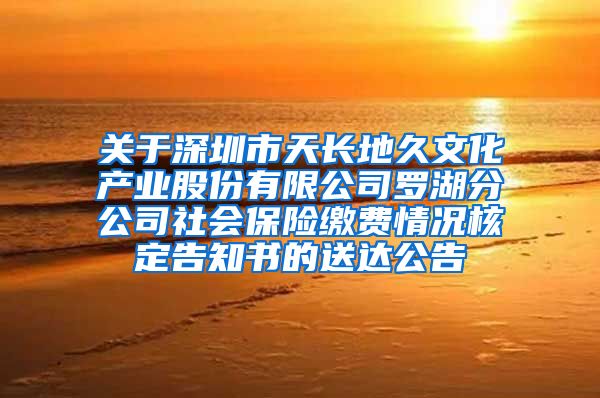 关于深圳市天长地久文化产业股份有限公司罗湖分公司社会保险缴费情况核定告知书的送达公告